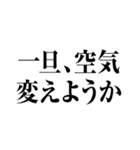 一旦、空気
変えようか